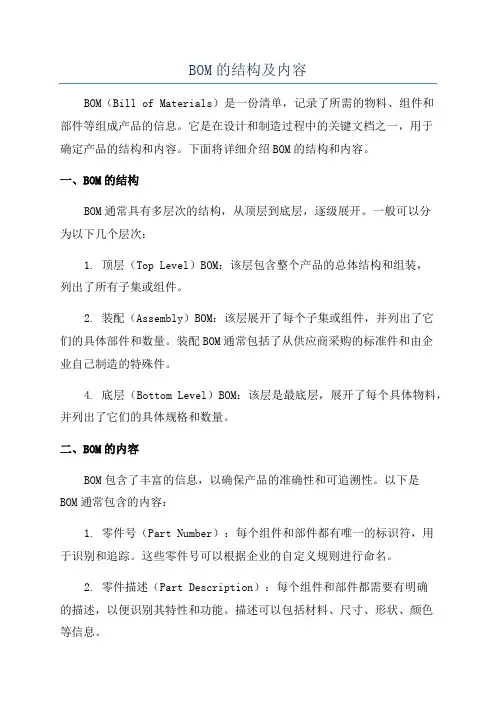 BOM的结构及内容

BOM（Bill of Materials）是一份清单，记录了所需的物料、组件和部件等组成产品的信息。它是在设计和制造过程中的关键文档之一，用于确定产品的结构和内容。下面将详细介绍BOM的结构和内容。

一、BOM的结构

BOM通常具有多层次的结构，从顶层到底层，逐级展开。一般可以分为以下几个层次：

1. 顶层（Top Level）BOM：该层包含整个产品的总体结构和组装，列出了所有子集或组件。

2. 装配（Assembly）BOM：该层展开了每个子集或组件，并列出了它们的具体部件和数量。装配BOM通常包括了从供应商采购的标准件和由企业自己制造的特殊件。

4. 底层（Bottom Level）BOM：该层是最底层，展开了每个具体物料，并列出了它们的具体规格和数量。

二、BOM的内容

BOM包含了丰富的信息，以确保产品的准确性和可追溯性。以下是BOM通常包含的内容：

1. 零件号（Part Number）：每个组件和部件都有唯一的标识符，用于识别和追踪。这些零件号可以根据企业的自定义规则进行命名。

2. 零件描述（Part Description）：每个组件和部件都需要有明确的描述，以便识别其特性和功能。描述可以包括材料、尺寸、形状、颜色等信息。